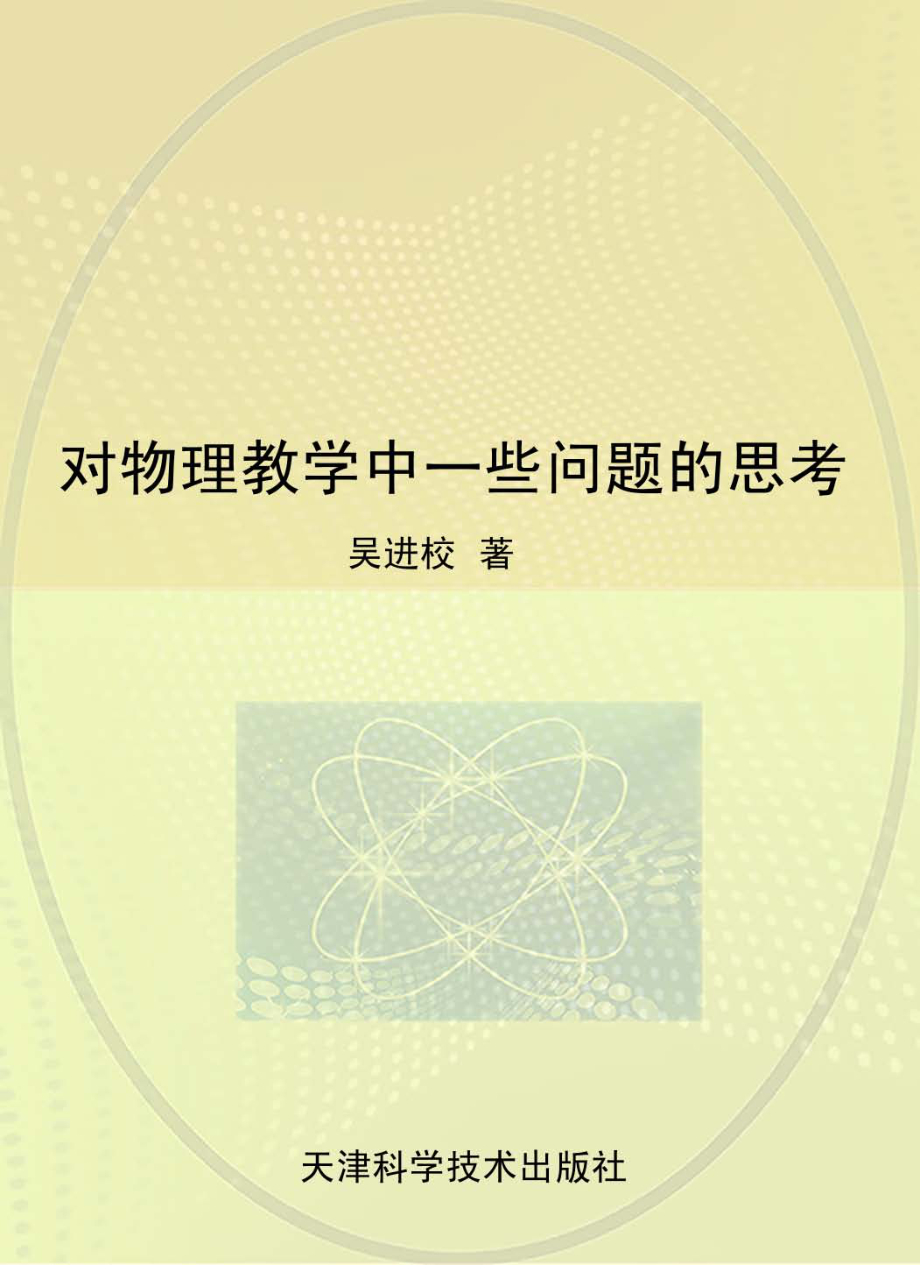 对物理教学中一些问题的思考

吴进校 著

天津科学技术出版社